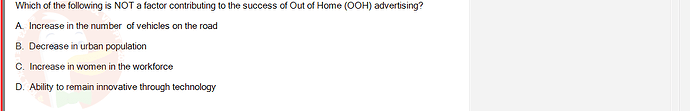 Which of the following is NOT a factor contributing to the success of Out of Home (OOH) advertising?

A. Increase in the number of vehicles on the road

B. Decrease in urban population

C. Increase in women in the workforce

D. Ability to remain innovative through technology